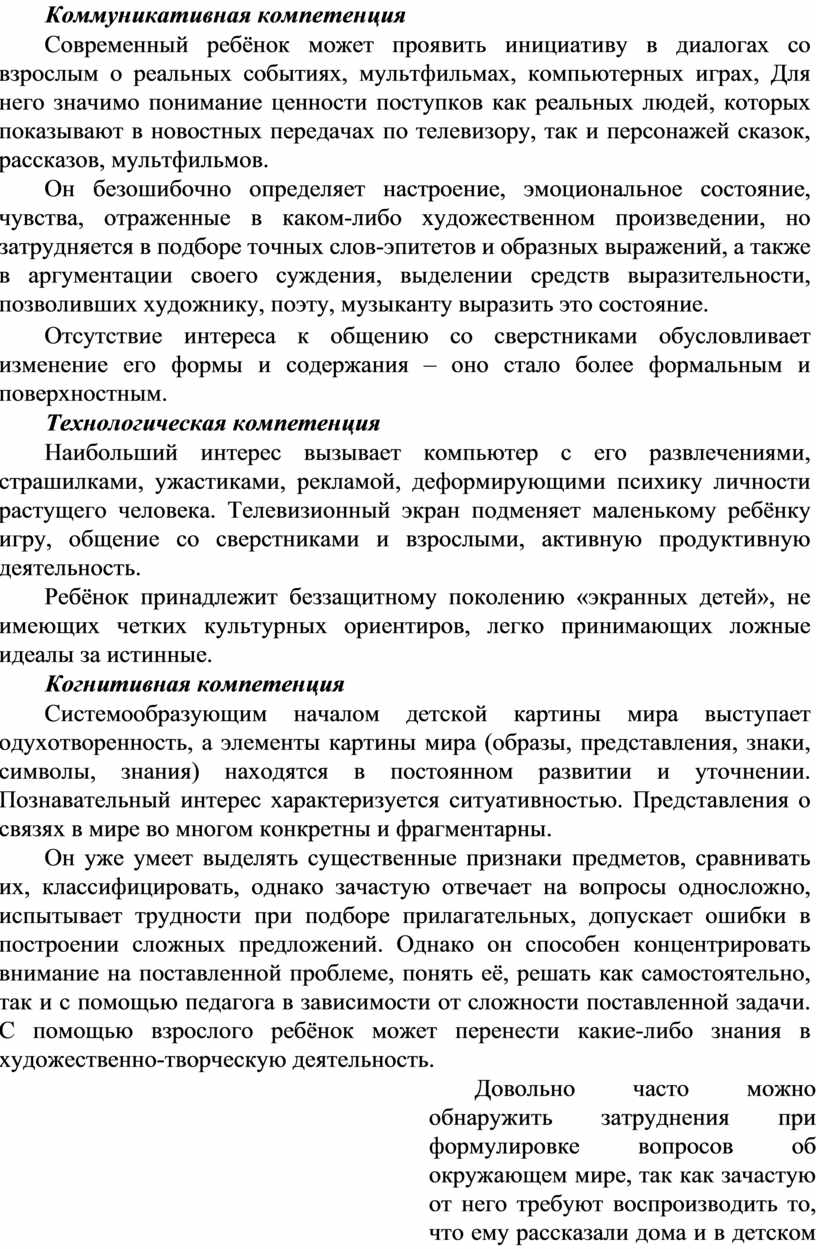 Коммуникативная компетенция

Современный ребёнок может проявить инициативу в диалогах со взрослым о реальных событиях, мультфильмах, компьютерных играх, Для него значимо понимание ценности поступков как реальных людей, которых показывают в новостных передачах по телевизору, так и персонажей сказок, рассказов, мультфильмов.

Он безошибочно определяет настроение, эмоциональное состояние, чувства, отраженные в каком-либо художественном произведении, но затрудняется в подборе точных слов-эпитетов и образных выражений, а также в аргументации своего суждения, выделении средств выразительности, позволивших художнику, поэту, музыканту выразить это состояние.

Отсутствие интереса к общению со сверстниками обусловливает изменение его формы и содержания – оно стало более формальным и поверхностным.

Технологическая компетенция

Наибольший интерес вызывает компьютер с его развлечениями, страшилками, ужастиками, рекламой, деформирующими психику личности растущего человека. Телевизионный экран подменяет маленькому ребёнку игру, общение со сверстниками и взрослыми, активную продуктивную деятельность.

Ребёнок принадлежит беззащитному поколению «экранных детей», не имеющих четких культурных ориентиров, легко принимающих ложные идеалы за истинные.

Когнитивная компетенция

Системообразующим началом детской картины мира выступает одухотворенность, а элементы картины мира (образы, представления, знаки, символы, знания) находятся в постоянном развитии и уточнении. Познавательный интерес характеризуется ситуативностью. Представления о связях в мире во многом конкретны и фрагментарны.

Он уже умеет выделять существенные признаки предметов, сравнивать их, классифицировать, однако зачастую отвечает на вопросы односложно, испытывает трудности при подборе прилагательных, допускает ошибки в построении сложных предложений. Однако он способен концентрировать внимание на поставленной проблеме, понять её, решать как самостоятельно, так и с помощью педагога в зависимости от сложности поставленной задачи. С помощью взрослого ребёнок может перенести какие-либо знания в художественно-творческую деятельность.

Довольно часто можно обнаружить затруднения при формулировке вопросов об окружающем мире, так как зачастую от него требуют воспроизводить то, что ему рассказали дома и в детском